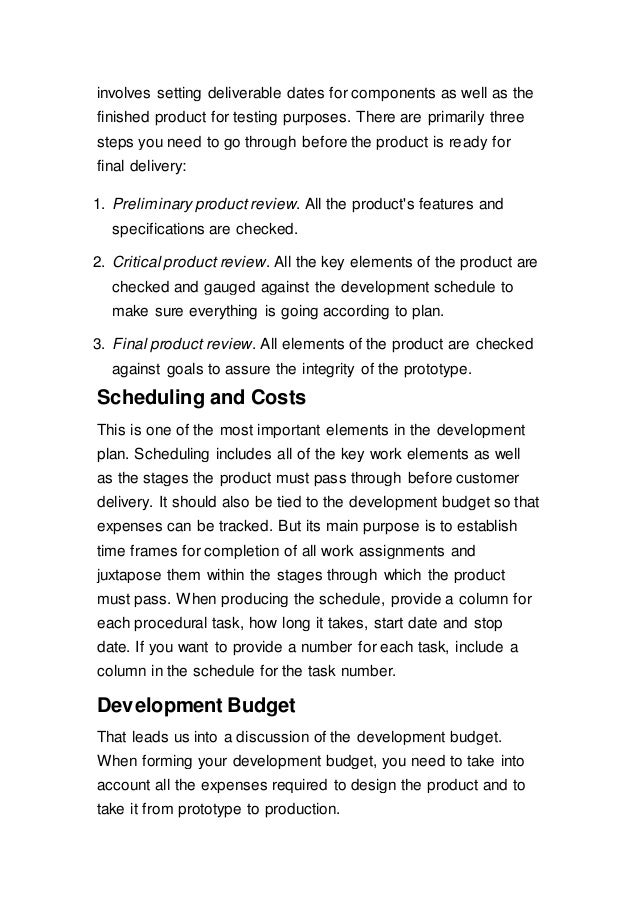 involves setting deliverable dates for components as well as the finished product for testing purposes. There are primarily three steps you need to go through before the product is ready for final delivery:

1. Preliminary product review. All the product's features and specifications are checked.
2. Critical product review. All the key elements of the product are checked and gauged against the development schedule to make sure everything is going according to plan.
3. Final product review. All elements of the product are checked against goals to assure the integrity of the prototype.

Scheduling and Costs

This is one of the most important elements in the development plan. Scheduling includes all of the key work elements as well as the stages the product must pass through before customer delivery. It should also be tied to the development budget so that expenses can be tracked. But its main purpose is to establish time frames for completion of all work assignments and juxtapose them within the stages through which the product must pass. When producing the schedule, provide a column for each procedural task, how long it takes, start date and stop date. If you want to provide a number for each task, include a column in the schedule for the task number.

Development Budget

That leads us into a discussion of the development budget. When forming your development budget, you need to take into account all the expenses required to design the product and to take it from prototype to production.